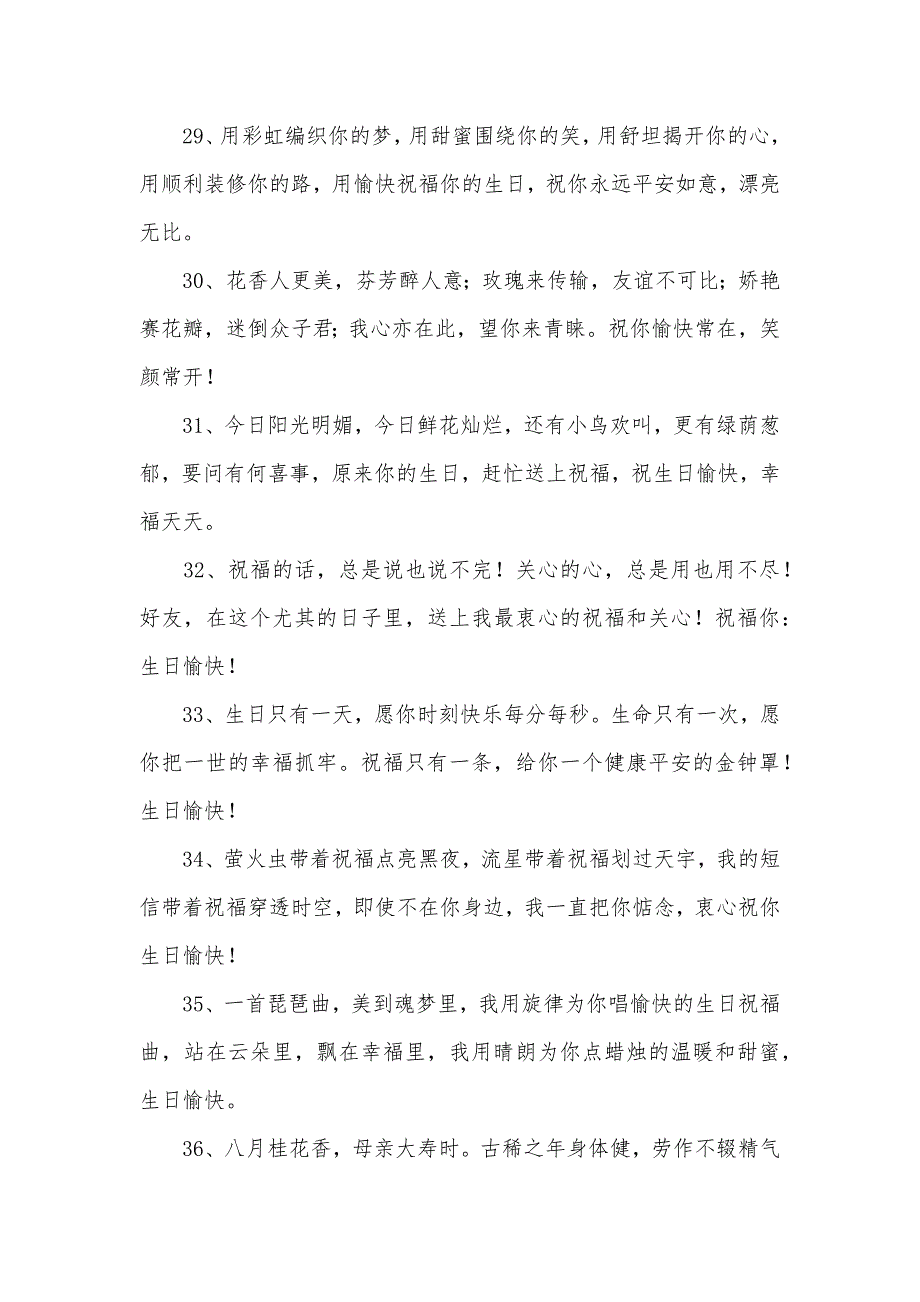 29、用彩虹编织你的梦，用甜蜜围绕你的笑，用舒坦揭开你的心，用顺利装修你的路，用愉快祝福你的生日，祝你永远平安如意，漂亮无比。

30、花香人更美，芬芳醉人意；玫瑰来传输，友谊不可比；娇艳赛花瓣，迷倒众子君；我心亦在此，望你来青睐。祝你愉快常在，笑颜常开！

31、今日阳光明媚，今日鲜花灿烂，还有小鸟欢叫，更有绿荫葱郁，要问有何喜事，原来你的生日，赶忙送上祝福，祝生日愉快，幸福天天。

32、祝福的话，总是说也说不完！关心的心，总是用也用不尽！好友，在这个尤其的日子里，送上我最衷心的祝福和关心！祝福你：生日愉快！

33、生日只有一天，愿你时刻快乐每分每秒。生命只有一次，愿你把一世的幸福抓牢。祝福只有一条，给你一个健康平安的金钟罩！生日愉快！

34、萤火虫带着祝福点亮黑夜，流星带着祝福划过天宇，我的短信带着祝福穿透时空，即使不在你身边，我一直把你惦念，衷心祝你生日愉快！

35、一首琵琶曲，美到魂梦里，我用旋律为你唱愉快的生日祝福曲，站在云朵里，飘在幸福里，我用晴朗为你点蜡烛的温暖和甜蜜，生日愉快。

36、八月桂花香，母亲大寿时。古稀之年身体健，劳作不辍精气